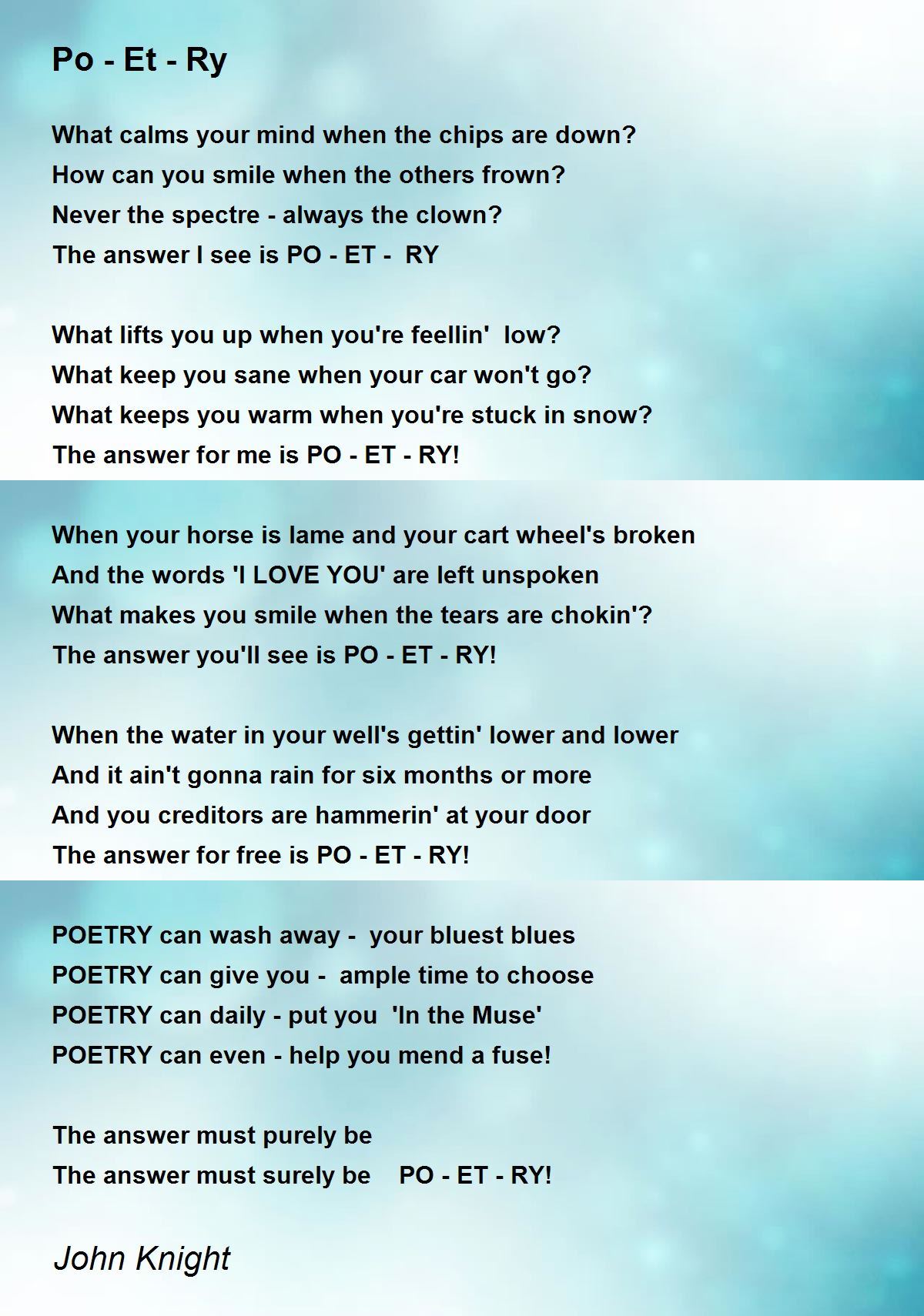 Po - Et - Ry

What calms your mind when the chips are down?
How can you smile when the others frown?
Never the spectre - always the clown?
The answer I see is PO - ET - RY

What lifts you up when you're feellin' low?
What keep you sane when your car won't go?
What keeps you warm when you're stuck in snow?
The answer for me is PO - ET - RY!

When your horse is lame and your cart wheel's broken
And the words 'I LOVE YOU' are left unspoken
What makes you smile when the tears are chokin'?
The answer you'll see is PO - ET - RY!

When the water in your well's gettin' lower and lower
And it ain't gonna rain for six months or more
And you creditors are hammerin' at your door
The answer for free is PO - ET - RY!

POETRY can wash away - your bluest blues
POETRY can give you - ample time to choose
POETRY can daily - put you 'In the Muse'
POETRY can even - help you mend a fuse!

The answer must purely be
The answer must surely be PO - ET - RY!

John Knight